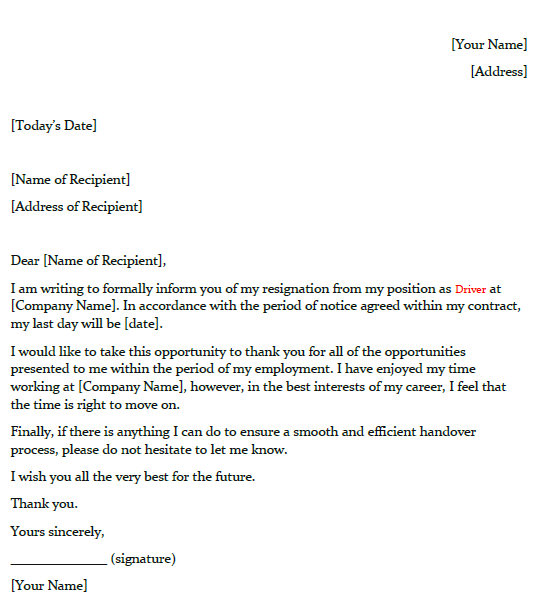 [Your Name]

[Address]

[Today's Date]

[Name of Recipient]

[Address of Recipient]

Dear [Name of Recipient],

I am writing to formally inform you of my resignation from my position as Driver at [Company Name]. In accordance with the period of notice agreed within my contract, my last day will be [date].

I would like to take this opportunity to thank you for all of the opportunities presented to me within the period of my employment. I have enjoyed my time working at [Company Name], however, in the best interests of my career, I feel that the time is right to move on.

Finally, if there is anything I can do to ensure a smooth and efficient handover process, please do not hesitate to let me know.

I wish you all the very best for the future.

Thank you.

Yours sincerely,

______________ (signature)

[Your Name]